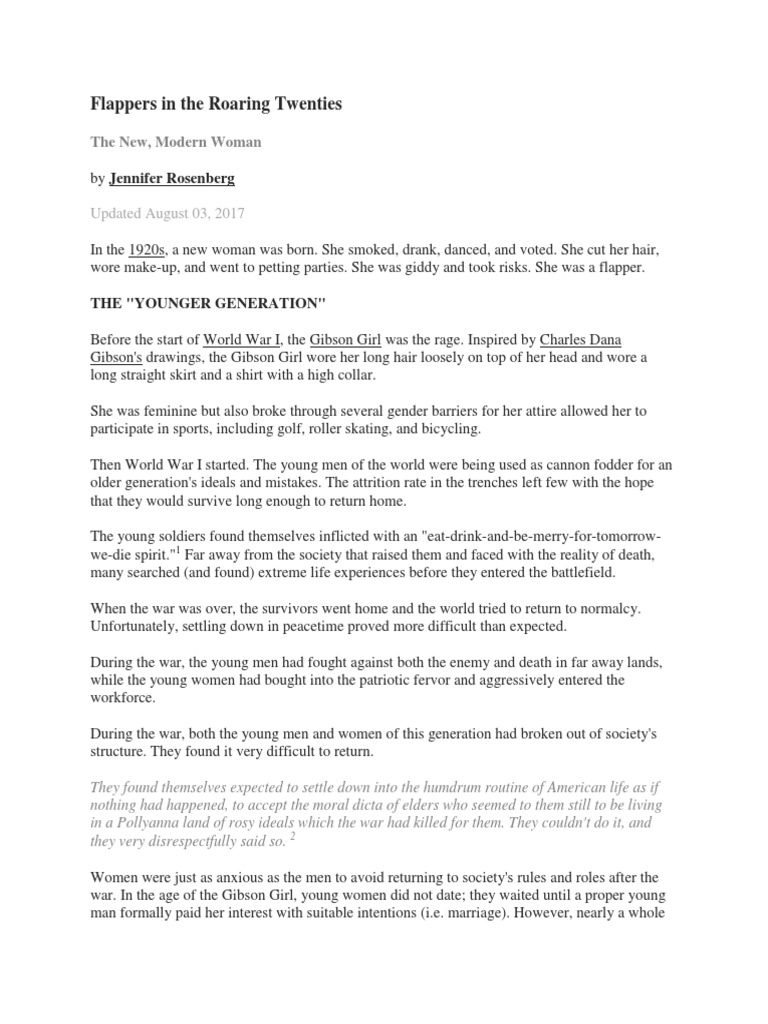 Flappers in the Roaring Twenties

The New, Modern Woman

by Jennifer Rosenberg

Updated August 03, 2017

In the 1920s, a new woman was born. She smoked, drank, danced, and voted. She cut her hair, wore make-up, and went to petting parties. She was giddy and took risks. She was a flapper.

THE "YOUNGER GENERATION"

Before the start of World War I, the Gibson Girl was the rage. Inspired by Charles Dana Gibson's drawings, the Gibson Girl wore her long hair loosely on top of her head and wore a long straight skirt and a shirt with a high collar.

She was feminine but also broke through several gender barriers for her attire allowed her to participate in sports, including golf, roller skating, and bicycling.

Then World War I started. The young men of the world were being used as cannon fodder for an older generation's ideals and mistakes. The attrition rate in the trenches left few with the hope that they would survive long enough to return home.

The young soldiers found themselves inflicted with an "eat-drink-and-be-merry-for-tomorrow-we-die spirit."$^{1}$ Far away from the society that raised them and faced with the reality of death, many searched (and found) extreme life experiences before they entered the battlefield.

When the war was over, the survivors went home and the world tried to return to normalcy. Unfortunately, settling down in peacetime proved more difficult than expected.

During the war, the young men had fought against both the enemy and death in far away lands, while the young women had bought into the patriotic fervor and aggressively entered the workforce.

During the war, both the young men and women of this generation had broken out of society's structure. They found it very difficult to return.

They found themselves expected to settle down into the humdrum routine of American life as if nothing had happened, to accept the moral dicta of elders who seemed to them still to be living in a Pollyanna land of rosy ideals which the war had killed for them. They couldn't do it, and they very disrespectfully said so. $^{2}$

Women were just as anxious as the men to avoid returning to society's rules and roles after the war. In the age of the Gibson Girl, young women did not date; they waited until a proper young man formally paid her interest with suitable intentions (i.e. marriage). However, nearly a whole